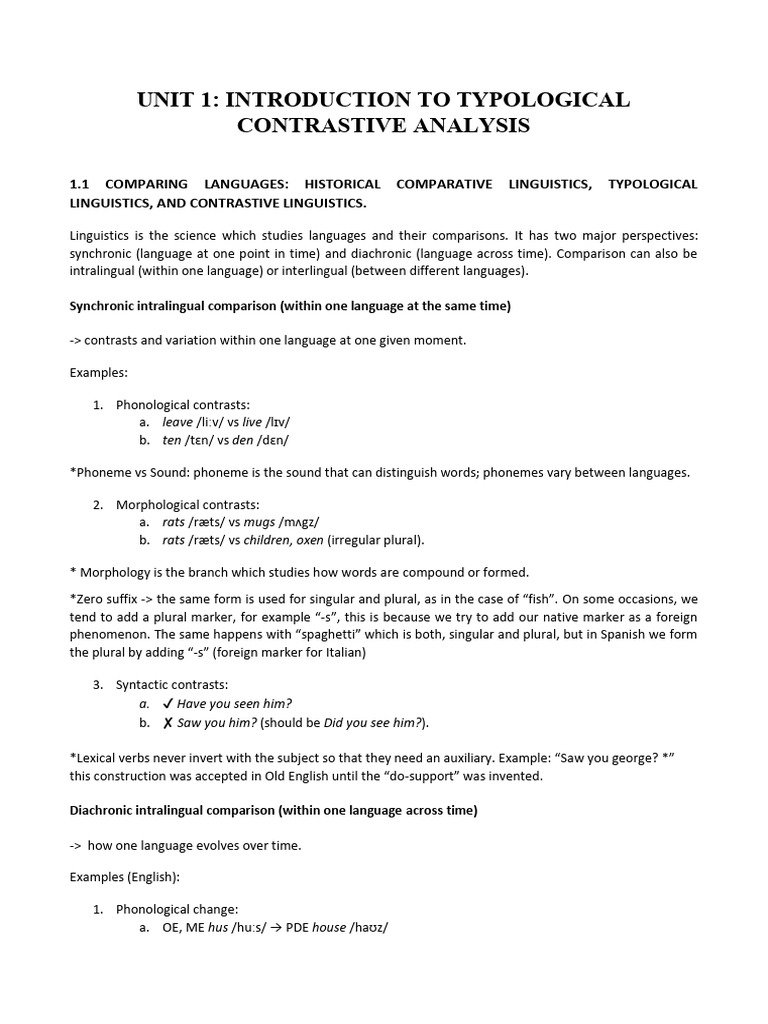 UNIT 1: INTRODUCTION TO TYPOLOGICAL CONTRASTIVE ANALYSIS

1.1 COMPARING LANGUAGES: HISTORICAL COMPARATIVE LINGUISTICS, TYPOLOGICAL LINGUISTICS, AND CONTRASTIVE LINGUISTICS.

Linguistics is the science which studies languages and their comparisons. It has two major perspectives: synchronic (language at one point in time) and diachronic (language across time). Comparison can also be intralingual (within one language) or interlingual (between different languages).

Synchronic intralingual comparison (within one language at the same time)

-> contrasts and variation within one language at one given moment.

Examples:

1. Phonological contrasts:
a. leave /liːv/ vs live /lɪv/
b. ten /tɛn/ vs den /dɛn/

*Phoneme vs Sound: phoneme is the sound that can distinguish words; phonemes vary between languages.

2. Morphological contrasts:
a. rats /ræts/ vs mugs /mʌgz/
b. rats /ræts/ vs children, oxen (irregular plural).

* Morphology is the branch which studies how words are compound or formed.

*Zero suffix -> the same form is used for singular and plural, as in the case of "fish". On some occasions, we tend to add a plural marker, for example "-s", this is because we try to add our native marker as a foreign phenomenon. The same happens with "spaghetti" which is both, singular and plural, but in Spanish we form the plural by adding "-s" (foreign marker for Italian)

3. Syntactic contrasts:
a. ✓ Have you seen him?
b. ✗ Saw you him? (should be Did you see him?).

*Lexical verbs never invert with the subject so that they need an auxiliary. Example: "Saw you george? *" this construction was accepted in Old English until the "do-support" was invented.

Diachronic intralingual comparison (within one language across time)

-> how one language evolves over time.

Examples (English):

1. Phonological change:
a. OE, ME hus /huːs/ → PDE house /haʊz/